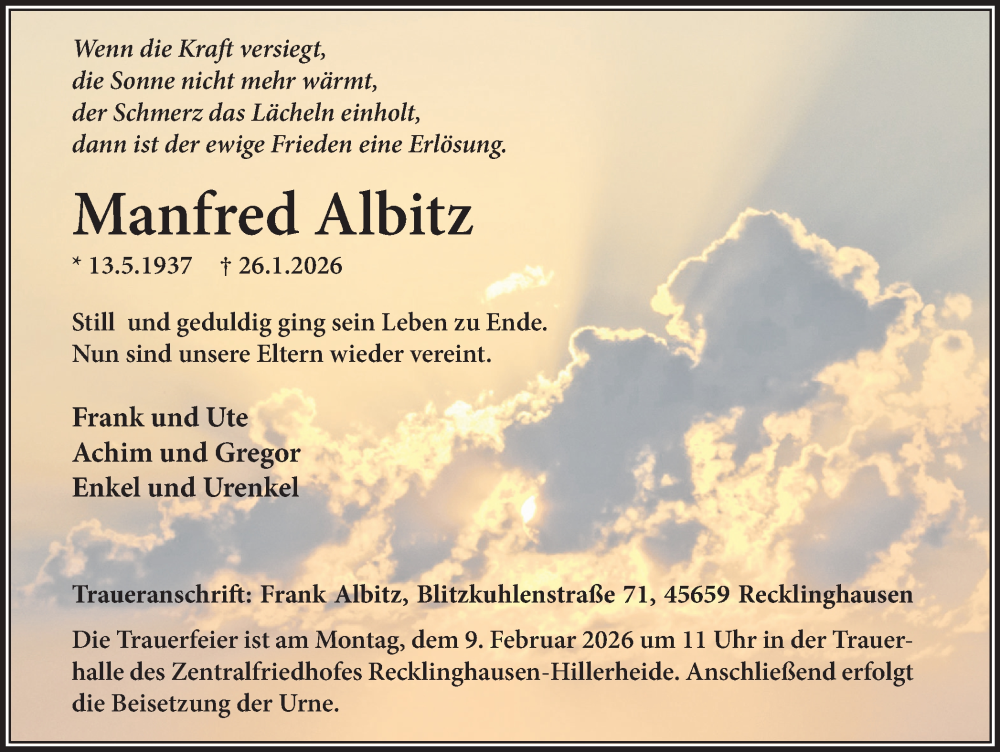 Wenn die Kraft versiegt,
die Sonne nicht mehr wärmt,
der Schmerz das Lächeln einholt,
dann ist der ewige Frieden eine Erlösung.

Manfred Albitz

* 13.5.1937 † 26.1.2026

Still und geduldig ging sein Leben zu Ende.
Nun sind unsere Eltern wieder vereint.

Frank und Ute
Achim und Gregor
Enkel und Urenkel

Traueranschrift: Frank Albitz, Blitzkuhlenstraße 71, 45659 Recklinghausen

Die Trauerfeier ist am Montag, dem 9. Februar 2026 um 11 Uhr in der Trauerhalle des Zentralfriedhofes Recklinghausen-Hillerheide. Anschließend erfolgt die Beisetzung der Urne.